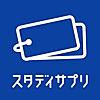 スタディサプリ